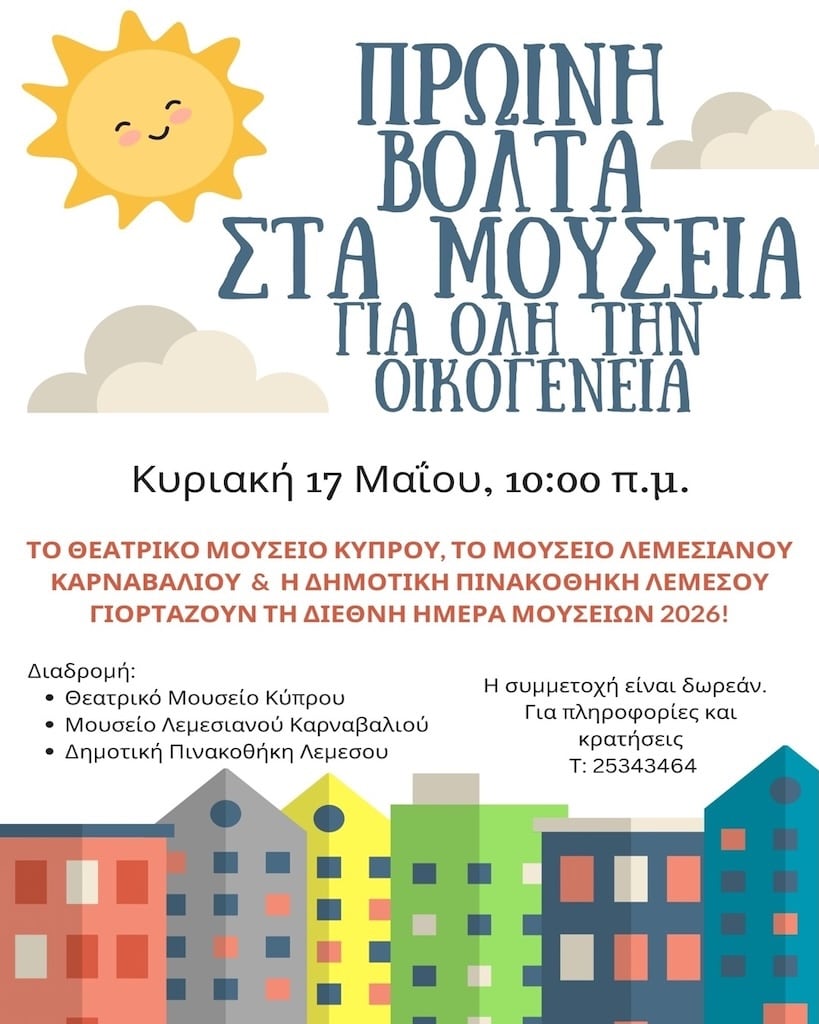 ΠΡΩΙΝΗ ΒΟΛΤΑ ΣΤΑ ΜΟΥΣΕΙΑ ΓΙΑ ΟΛΗ ΤΗΝ ΟΙΚΟΓΕΝΕΙΑ

Κυριακή 17 Μαΐου, 10:00 π.μ.

ΤΟ ΘΕΑΤΡΙΚΟ ΜΟΥΣΕΙΟ ΚΥΠΡΟΥ, ΤΟ ΜΟΥΣΕΙΟ ΛΕΜΕΣΙΑΝΟΥ ΚΑΡΝΑΒΑΛΙΟΥ & Η ΔΗΜΟΤΙΚΗ ΠΙΝΑΚΟΘΗΚΗ ΛΕΜΕΣΟΥ ΓΙΟΡΤΑΖΟΥΝ ΤΗ ΔΙΕΘΝΗ ΗΜΕΡΑ ΜΟΥΣΕΙΩΝ 2026!

Διαδρομή:
• Θεατρικό Μουσείο Κύπρου
• Μουσείο Λεμεσιανού Καρναβαλιού
• Δημοτική Πινακοθήκη Λεμεσου

Η συμμετοχή είναι δωρεάν.
Για πληροφορίες και κρατήσεις
Τ: 25343464